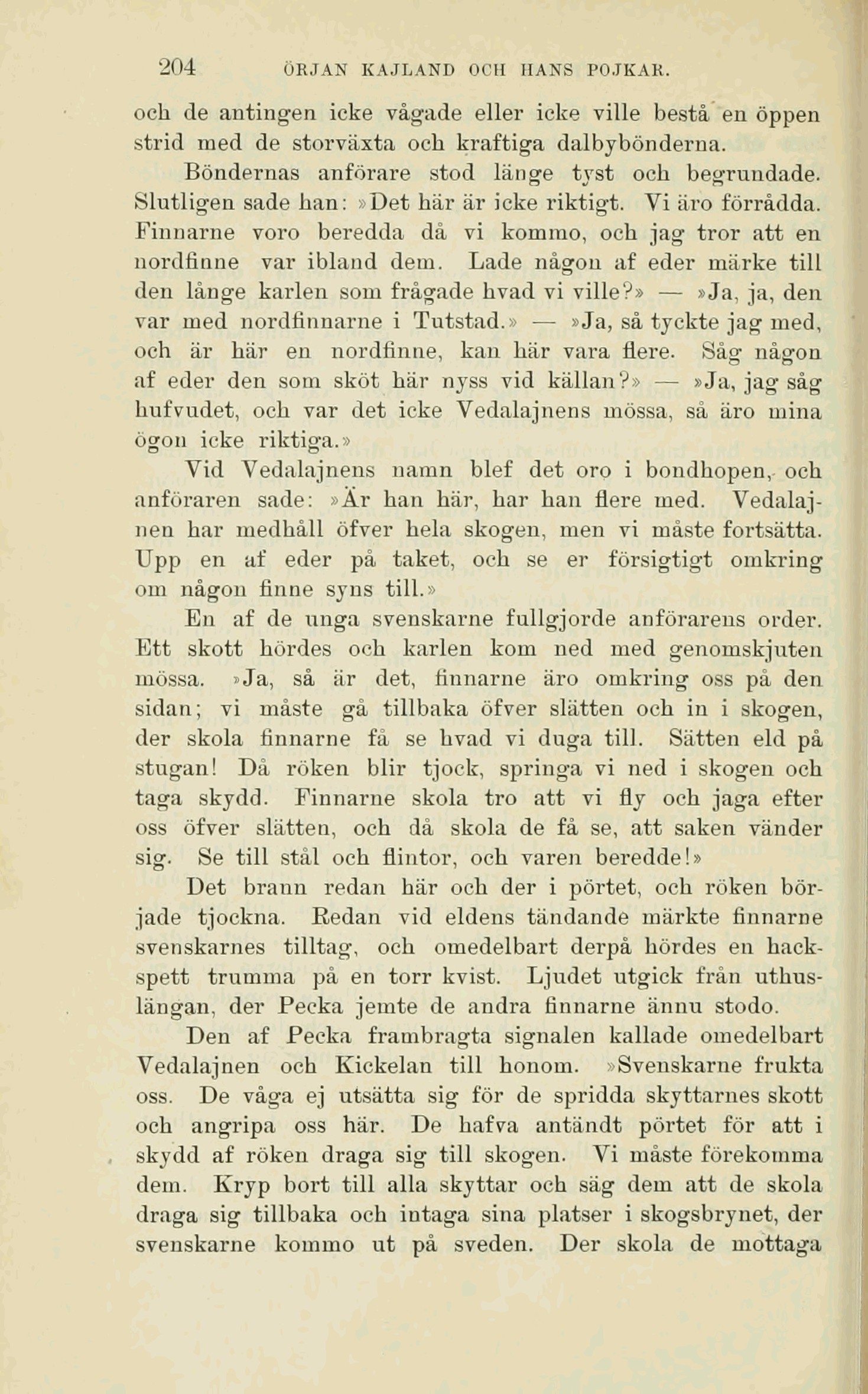 204 ÖRJAN KAJLAND OCH HANS POJKAR.

och de antingen icke vågade eller icke ville bestå en öppen strid med de storväxta och kraftiga dalbybönderna.

Böndernas anförare stod länge tyst och begrundade. Slutligen sade han: »Det här är icke riktigt. Vi äro förrådda. Finnarne voro beredda då vi kommo, och jag tror att en nordfinne var ibland dem. Lade någon af eder märke till den långe karlen som frågade hvad vi ville?» — »Ja, ja, den var med nordfinnarne i Tutstad.» — »Ja, så tyckte jag med, och är här en nordfinne, kan här vara flere. Såg någon af eder den som sköt här nyss vid källan?» — »Ja, jag såg hufvudet, och var det icke Vedalajnens mössa, så äro mina ögon icke riktiga.»

Vid Vedalajnens namn blef det oro i bondhopen, och anföraren sade: »Är han här, har han flere med. Vedalajnen har medhåll öfver hela skogen, men vi måste fortsätta. Upp en af eder på taket, och se er försigtigt omkring om någon finne syns till.»

En af de unga svenskarne fullgjorde anförarens order. Ett skott hördes och karlen kom ned med genomskjuten mössa. »Ja, så är det, finnarne äro omkring oss på den sidan; vi måste gå tillbaka öfver slätten och in i skogen, der skola finnarne få se hvad vi duga till. Sätten eld på stugan! Då röken blir tjock, springa vi ned i skogen och taga skydd. Finnarne skola tro att vi fly och jaga efter oss öfver slätten, och då skola de få se, att saken vänder sig. Se till stål och flintor, och varen beredde!»

Det brann redan här och der i pörtet, och röken började tjockna. Redan vid eldens tändande märkte finnarne svenskarnes tilltag, och omedelbart derpå hördes en hackspett trumma på en torr kvist. Ljudet utgick från uthuslängan, der Pecka jemte de andra finnarne ännu stodo.

Den af Pecka frambragta signalen kallade omedelbart Vedalajnen och Kickelan till honom. »Svenskarne frukta oss. De våga ej utsätta sig för de spridda skyttarnes skott och angripa oss här. De hafva antändt pörtet för att i skydd af röken draga sig till skogen. Vi måste förekomma dem. Kryp bort till alla skyttar och säg dem att de skola draga sig tillbaka och intaga sina platser i skogsbrynet, der svenskarne kommo ut på sveden. Der skola de mottaga